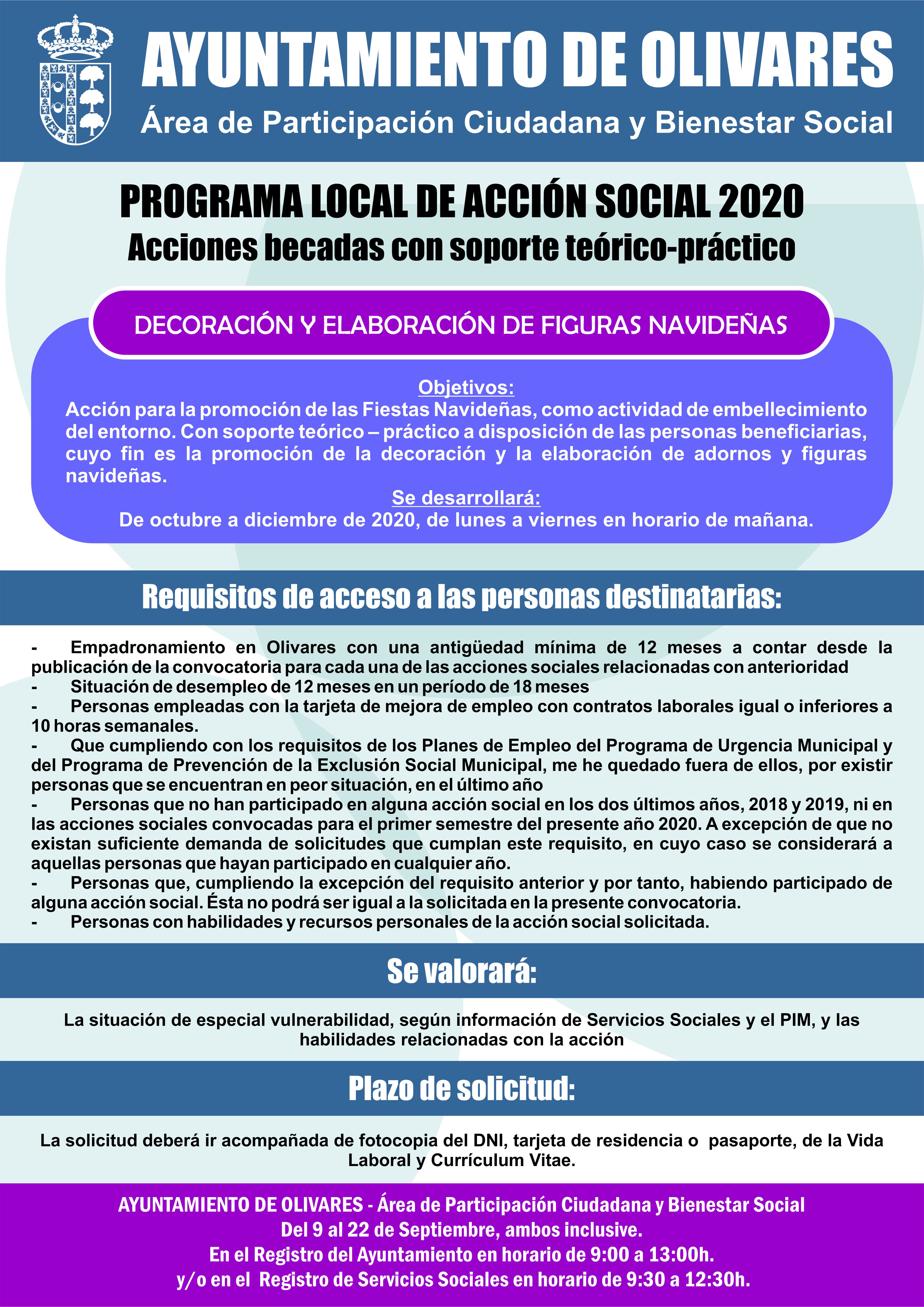 AYUNTAMIENTO DE OLIVARES
Área de Participación Ciudadana y Bienestar Social

PROGRAMA LOCAL DE ACCIÓN SOCIAL 2020
Acciones becadas con soporte teórico-práctico

DECORACIÓN Y ELABORACIÓN DE FIGURAS NAVIDEÑAS

Objetivos:
Acción para la promoción de las Fiestas Navideñas, como actividad de embellecimiento del entorno. Con soporte teórico – práctico a disposición de las personas beneficiarias, cuyo fin es la promoción de la decoración y la elaboración de adornos y figuras navideñas.
Se desarrollará:
De octubre a diciembre de 2020, de lunes a viernes en horario de mañana.

Requisitos de acceso a las personas destinatarias:

- Empadronamiento en Olivares con una antigüedad mínima de 12 meses a contar desde la publicación de la convocatoria para cada una de las acciones sociales relacionadas con anterioridad
- Situación de desempleo de 12 meses en un período de 18 meses
- Personas empleadas con la tarjeta de mejora de empleo con contratos laborales igual o inferiores a 10 horas semanales.
- Que cumpliendo con los requisitos de los Planes de Empleo del Programa de Urgencia Municipal y del Programa de Prevención de la Exclusión Social Municipal, me he quedado fuera de ellos, por existir personas que se encuentran en peor situación, en el último año
- Personas que no han participado en alguna acción social en los dos últimos años, 2018 y 2019, ni en las acciones sociales convocadas para el primer semestre del presente año 2020. A excepción de que no existan suficiente demanda de solicitudes que cumplan este requisito, en cuyo caso se considerará a aquellas personas que hayan participado en cualquier año.
- Personas que, cumpliendo la excepción del requisito anterior y por tanto, habiendo participado de alguna acción social. Ésta no podrá ser igual a la solicitada en la presente convocatoria.
- Personas con habilidades y recursos personales de la acción social solicitada.

Se valorará:

La situación de especial vulnerabilidad, según información de Servicios Sociales y el PIM, y las habilidades relacionadas con la acción

Plazo de solicitud:

La solicitud deberá ir acompañada de fotocopia del DNI, tarjeta de residencia o pasaporte, de la Vida Laboral y Currículum Vitae.

AYUNTAMIENTO DE OLIVARES - Área de Participación Ciudadana y Bienestar Social
Del 9 al 22 de Septiembre, ambos inclusive.
En el Registro del Ayuntamiento en horario de 9:00 a 13:00h.
y/o en el Registro de Servicios Sociales en horario de 9:30 a 12:30h.